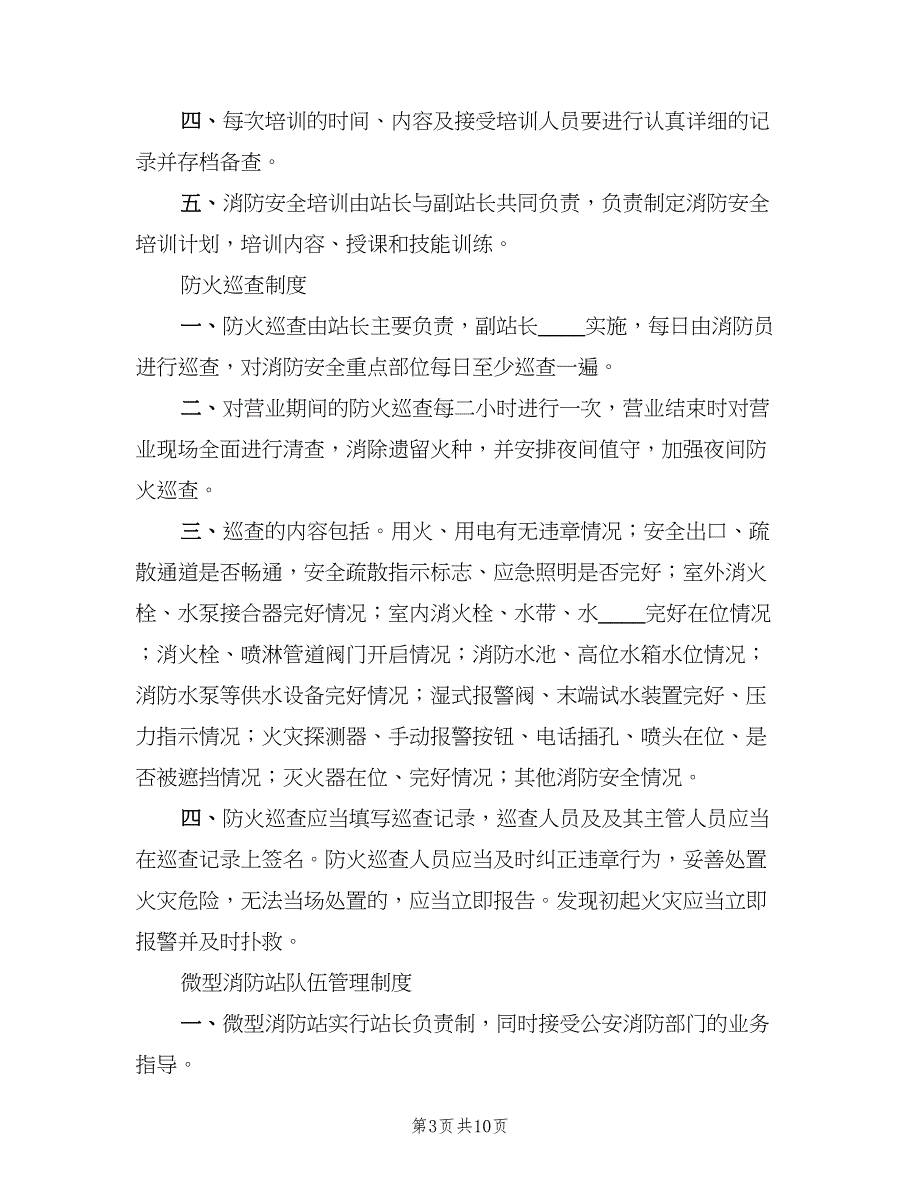 四、每次培训的时间、内容及接受培训人员要进行认真详细的记录并存档备查。

五、消防安全培训由站长与副站长共同负责，负责制定消防安全培训计划，培训内容、授课和技能训练。

防火巡查制度

一、防火巡查由站长主要负责，副站长____实施，每日由消防员进行巡查，对消防安全重点部位每日至少巡查一遍。

二、对营业期间的防火巡查每二小时进行一次，营业结束时对营业现场全面进行清查，消除遗留火种，并安排夜间值守，加强夜间防火巡查。

三、巡查的内容包括。用火、用电有无违章情况；安全出口、疏散通道是否畅通，安全疏散指示标志、应急照明是否完好；室外消火栓、水泵接合器完好情况；室内消火栓、水带、水____完好在位情况；消火栓、喷淋管道阀门开启情况；消防水池、高位水箱水位情况；消防水泵等供水设备完好情况；湿式报警阀、末端试水装置完好、压力指示情况；火灾探测器、手动报警按钮、电话插孔、喷头在位、是否被遮挡情况；灭火器在位、完好情况；其他消防安全情况。

四、防火巡查应当填写巡查记录，巡查人员及及其主管人员应当在巡查记录上签名。防火巡查人员应当及时纠正违章行为，妥善处置火灾危险，无法当场处置的，应当立即报告。发现初起火灾应当立即报警并及时扑救。

微型消防站队伍管理制度

一、微型消防站实行站长负责制，同时接受公安消防部门的业务指导。

第3页 共10页